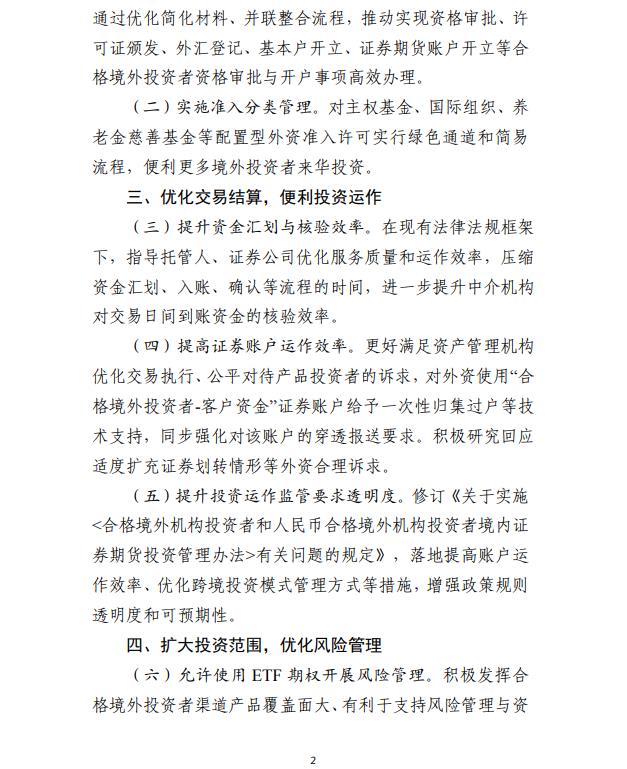 通过优化简化材料、并联整合流程，推动实现资格审批、许可证颁发、外汇登记、基本户开立、证券期货账户开立等合格境外投资者资格审批与开户事项高效办理。

（二）实施准入分类管理。对主权基金、国际组织、养老金慈善基金等配置型外资准入许可实行绿色通道和简易流程，便利更多境外投资者来华投资。

三、优化交易结算，便利投资运作

（三）提升资金汇划与核验效率。在现有法律法规框架下，指导托管人、证券公司优化服务质量和运作效率，压缩资金汇划、入账、确认等流程的时间，进一步提升中介机构对交易日间到账资金的核验效率。

（四）提高证券账户运作效率。更好满足资产管理机构优化交易执行、公平对待产品投资者的诉求，对外资使用“合格境外投资者-客户资金”证券账户给予一次性归集过户等技术支持，同步强化对该账户的穿透报送要求。积极研究回应适度扩充证券划转情形等外资合理诉求。

（五）提升投资运作监管要求透明度。修订《关于实施<合格境外机构投资者和人民币合格境外机构投资者境内证券期货投资管理办法>有关问题的规定》，落地提高账户运作效率、优化跨境投资模式管理方式等措施，增强政策规则透明度和可预期性。

四、扩大投资范围，优化风险管理

（六）允许使用 ETF 期权开展风险管理。积极发挥合格境外投资者渠道产品覆盖面大、有利于支持风险管理与资

2